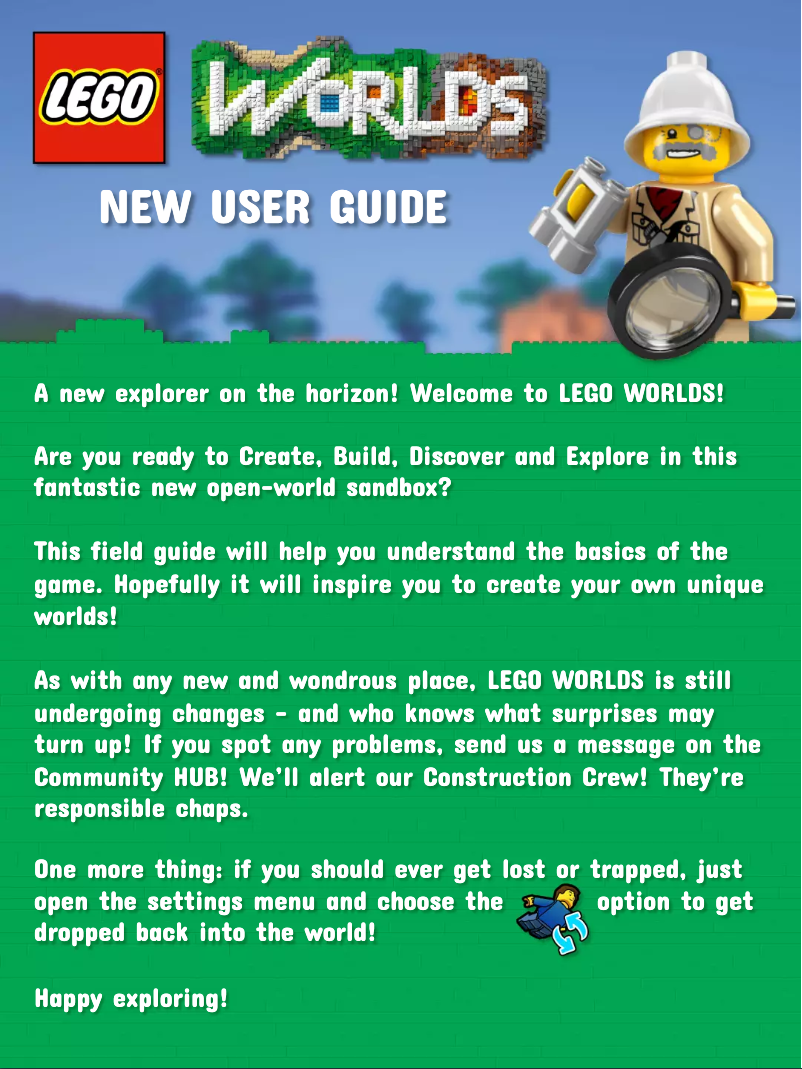 LEGO WORLDS

NEW USER GUIDE

A new explorer on the horizon! Welcome to LEGO WORLDS!

Are you ready to Create, Build, Discover and Explore in this fantastic new open-world sandbox?

This field guide will help you understand the basics of the game. Hopefully it will inspire you to create your own unique worlds!

As with any new and wondrous place, LEGO WORLDS is still undergoing changes - and who knows what surprises may turn up! If you spot any problems, send us a message on the Community HUB! We'll alert our Construction Crew! They're responsible chaps.

One more thing: if you should ever get lost or trapped, just open the settings menu and choose the option to get dropped back into the world!

Happy exploring!